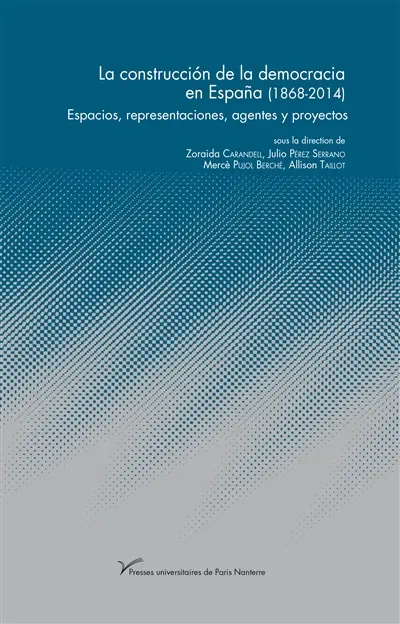 La construcción de la democracia en España (1868-2014)

Espacios, representaciones, agentes y proyectos

sous la direction de

Zoraida Carandell, Julio Pérez Serrano
Mercè Pujol Berché, Allison Taillot

Presses universitaires de Paris Nanterre